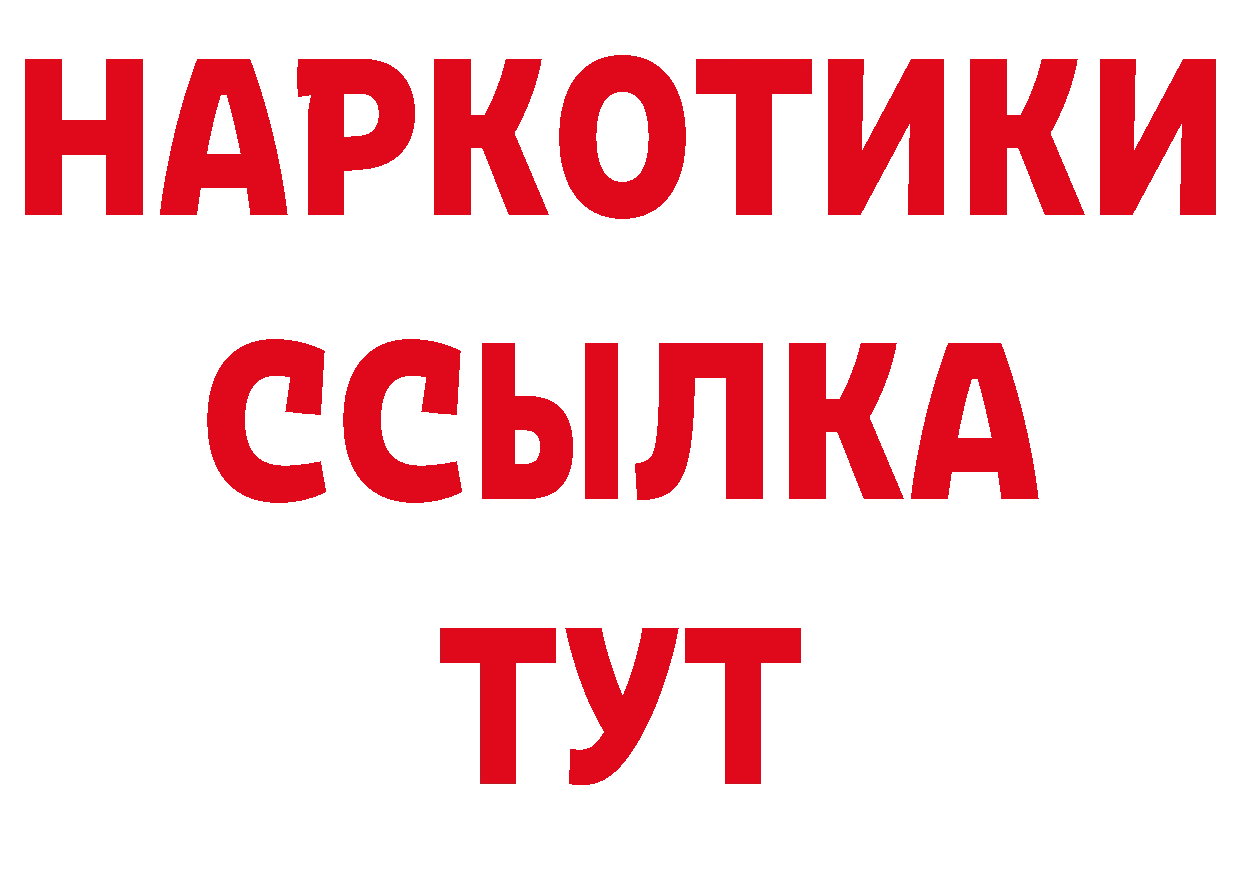 НАРКОТИКИ
ССЫЛКА
ТУТ